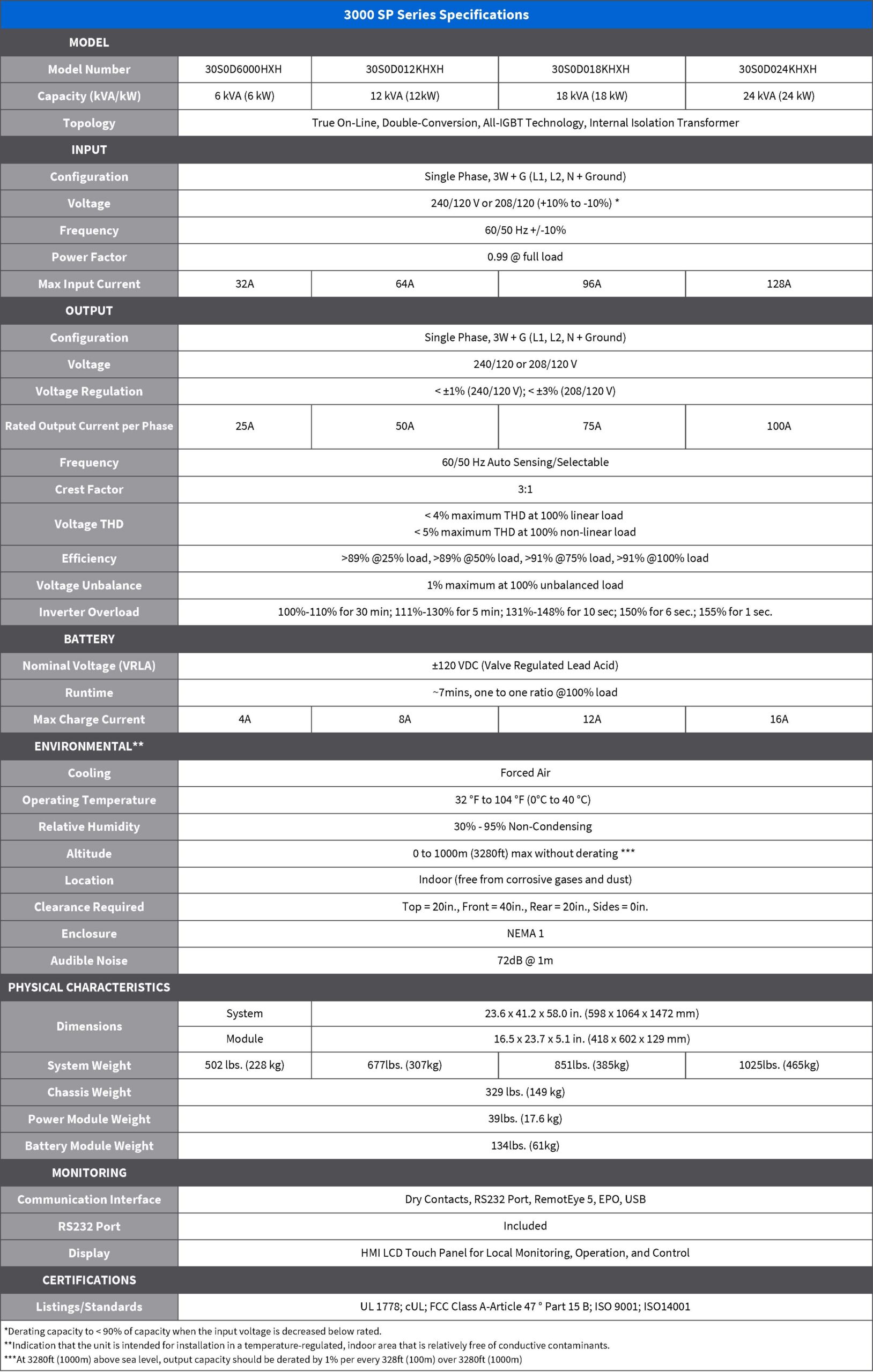 3000 SP Series Specifications

| MODEL | | | | |
|---|---|---|---|---|
| Model Number | 30S0D6000HXH | 30S0D012KHXH | 30S0D018KHXH | 30S0D024KHXH |
| Capacity (kVA/kW) | 6 kVA (6 kW) | 12 kVA (12kW) | 18 kVA (18 kW) | 24 kVA (24 kW) |
| Topology | True On-Line, Double-Conversion, All-IGBT Technology, Internal Isolation Transformer | | | |
| INPUT | | | | |
| Configuration | Single Phase, 3W + G (L1, L2, N + Ground) | | | |
| Voltage | 240/120 V or 208/120 (+10% to -10%) * | | | |
| Frequency | 60/50 Hz +/-10% | | | |
| Power Factor | 0.99 @ full load | | | |
| Max Input Current | 32A | 64A | 96A | 128A |
| OUTPUT | | | | |
| Configuration | Single Phase, 3W + G (L1, L2, N + Ground) | | | |
| Voltage | 240/120 or 208/120 V | | | |
| Voltage Regulation | < ±1% (240/120 V); < ±3% (208/120 V) | | | |
| Rated Output Current per Phase | 25A | 50A | 75A | 100A |
| Frequency | 60/50 Hz Auto Sensing/Selectable | | | |
| Crest Factor | 3:1 | | | |
| Voltage THD | < 4% maximum THD at 100% linear load < 5% maximum THD at 100% non-linear load | | | |
| Efficiency | >89% @25% load, >89% @50% load, >91% @75% load, >91% @100% load | | | |
| Voltage Unbalance | 1% maximum at 100% unbalanced load | | | |
| Inverter Overload | 100%-110% for 30 min; 111%-130% for 5 min; 131%-148% for 10 sec; 150% for 6 sec.; 155% for 1 sec. | | | |
| BATTERY | | | | |
| Nominal Voltage (VRLA) | ±120 VDC (Valve Regulated Lead Acid) | | | |
| Runtime | ~7mins, one to one ratio @100% load | | | |
| Max Charge Current | 4A | 8A | 12A | 16A |
| ENVIRONMENTAL** | | | | |
| Cooling | Forced Air | | | |
| Operating Temperature | 32 °F to 104 °F (0°C to 40 °C) | | | |
| Relative Humidity | 30% - 95% Non-Condensing | | | |
| Altitude | 0 to 1000m (3280ft) max without derating *** | | | |
| Location | Indoor (free from corrosive gases and dust) | | | |
| Clearance Required | Top = 20in., Front = 40in., Rear = 20in., Sides = 0in. | | | |
| Enclosure | NEMA 1 | | | |
| Audible Noise | 72dB @ 1m | | | |
| PHYSICAL CHARACTERISTICS | | | | |
| Dimensions | System | 23.6 x 41.2 x 58.0 in. (598 x 1064 x 1472 mm) | | |
| | Module | 16.5 x 23.7 x 5.1 in. (418 x 602 x 129 mm) | | |
| System Weight | 502 lbs. (228 kg) | 677lbs. (307kg) | 851lbs. (385kg) | 1025lbs. (465kg) |
| Chassis Weight | 329 lbs. (149 kg) | | | |
| Power Module Weight | 39lbs. (17.6 kg) | | | |
| Battery Module Weight | 134lbs. (61kg) | | | |
| MONITORING | | | | |
| Communication Interface | Dry Contacts, RS232 Port, RemotEye 5, EPO, USB | | | |
| RS232 Port | Included | | | |
| Display | HMI LCD Touch Panel for Local Monitoring, Operation, and Control | | | |
| CERTIFICATIONS | | | | |
| Listings/Standards | UL 1778; cUL; FCC Class A-Article 47 ° Part 15 B; ISO 9001; ISO14001 | | | |

*Derating capacity to < 90% of capacity when the input voltage is decreased below rated.
**Indication that the unit is intended for installation in a temperature-regulated, indoor area that is relatively free of conductive contaminants.
***At 3280ft (1000m) above sea level, output capacity should be derated by 1% per every 328ft (100m) over 3280ft (1000m)